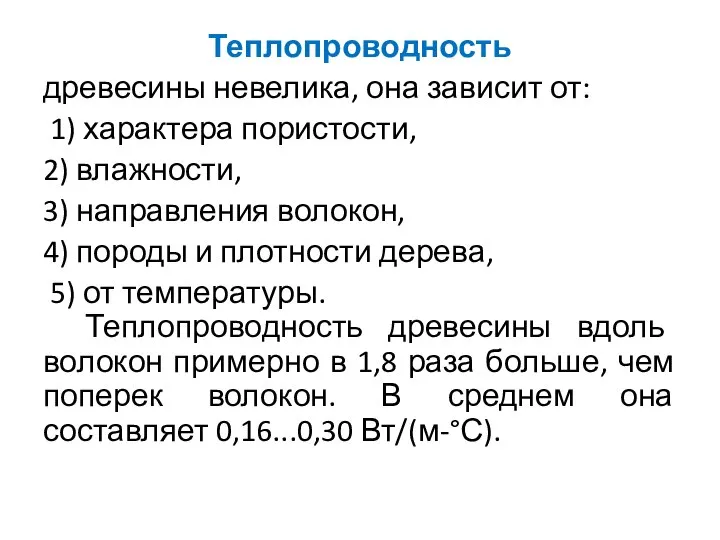 Теплопроводность

древесины невелика, она зависит от:

1) характера пористости,

2) влажности,

3) направления волокон,

4) породы и плотности дерева,

5) от температуры.

Теплопроводность древесины вдоль волокон примерно в 1,8 раза больше, чем поперек волокон. В среднем она составляет 0,16...0,30 Вт/(м-°С).